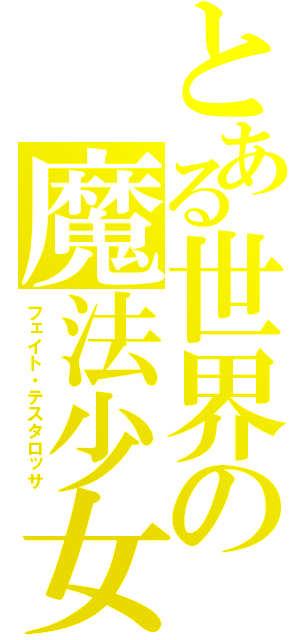 とある世界の魔法少女
フェイト・テスタロッサ